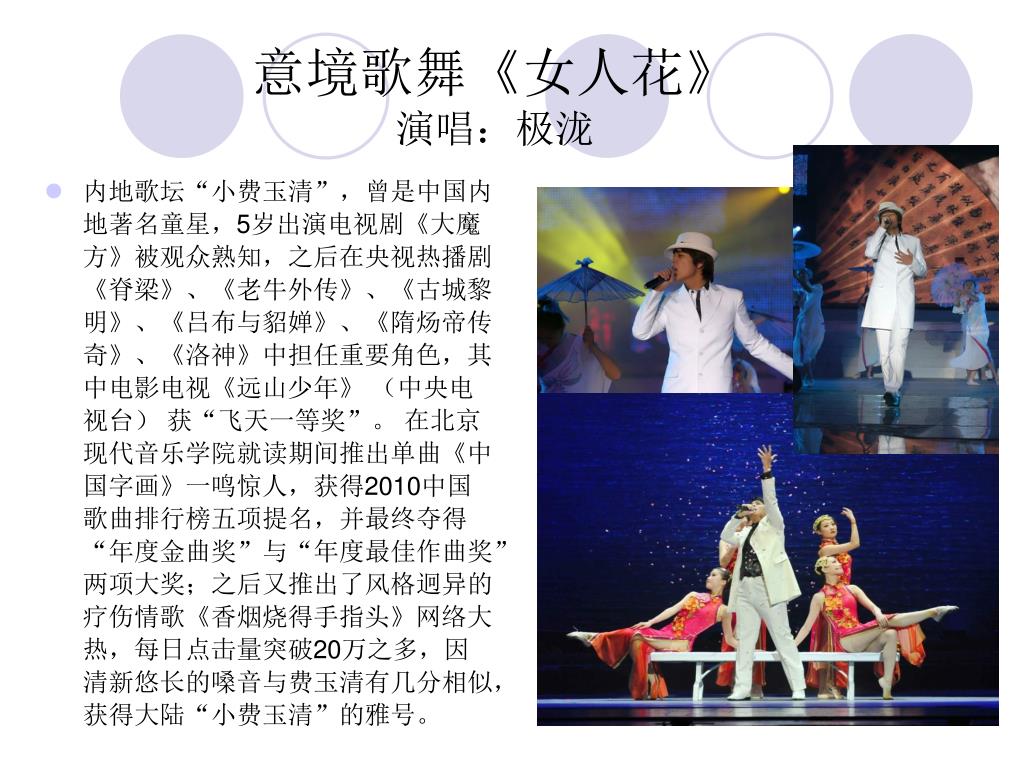 意境歌舞《女人花》
演唱：极泷

内地歌坛“小费玉清”，曾是中国内地著名童星，5岁出演电视剧《大魔方》被观众熟知，之后在央视热播剧《脊梁》、《老牛外传》、《古城黎明》、《吕布与貂婵》、《隋炀帝传奇》、《洛神》中担任重要角色，其中电影电视《远山少年》（中央电视台）获“飞天一等奖”。在北京现代音乐学院就读期间推出单曲《中国字画》一鸣惊人，获得2010中国歌曲排行榜五项提名，并最终夺得“年度金曲奖”与“年度最佳作曲奖”两项大奖；之后又推出了风格迥异的疗伤情歌《香烟烧得手指头》网络大热，每日点击量突破20万之多，因清新悠长的嗓音与费玉清有几分相似，获得大陆“小费玉清”的雅号。